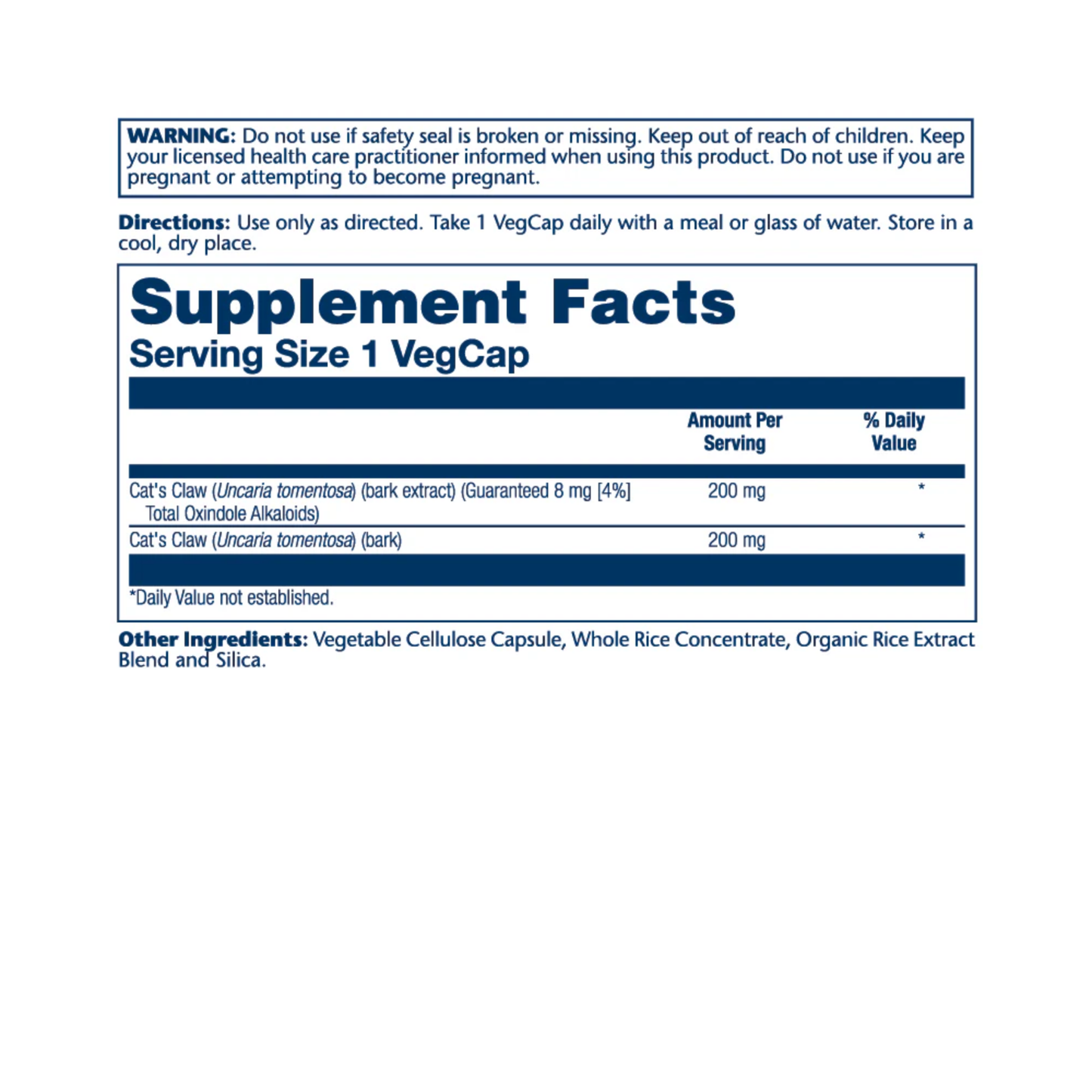 WARNING: Do not use if safety seal is broken or missing. Keep out of reach of children. Keep your licensed health care practitioner informed when using this product. Do not use if you are pregnant or attempting to become pregnant.

Directions: Use only as directed. Take 1 VegCap daily with a meal or glass of water. Store in a cool, dry place.

Supplement Facts
Serving Size 1 VegCap

| | Amount Per Serving | % Daily Value |
|---|---|---|
| Cat's Claw (Uncaria tomentosa) (bark extract) (Guaranteed 8 mg [4%] Total Oxindole Alkaloids) | 200 mg | * |
| Cat's Claw (Uncaria tomentosa) (bark) | 200 mg | * |

*Daily Value not established.

Other Ingredients: Vegetable Cellulose Capsule, Whole Rice Concentrate, Organic Rice Extract Blend and Silica.